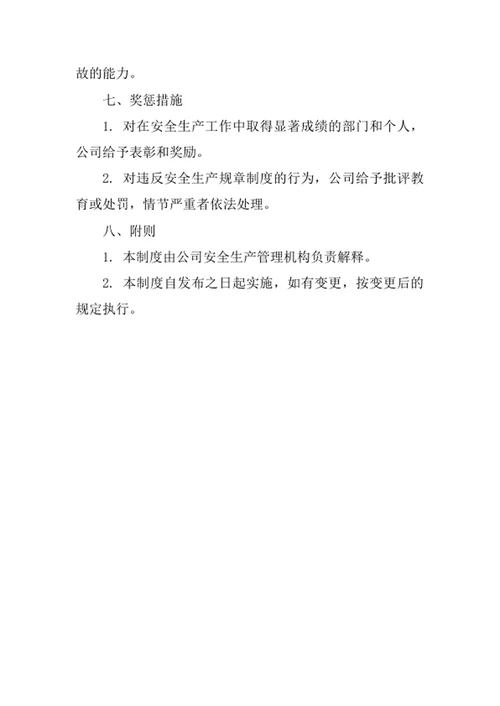 故的能力。

七、奖惩措施

1. 对在安全生产工作中取得显著成绩的部门和个人，公司给予表彰和奖励。

2. 对违反安全生产规章制度的行为，公司给予批评教育或处罚，情节严重者依法处理。

八、附则

1. 本制度由公司安全生产管理机构负责解释。

2. 本制度自发布之日起实施，如有变更，按变更后的规定执行。